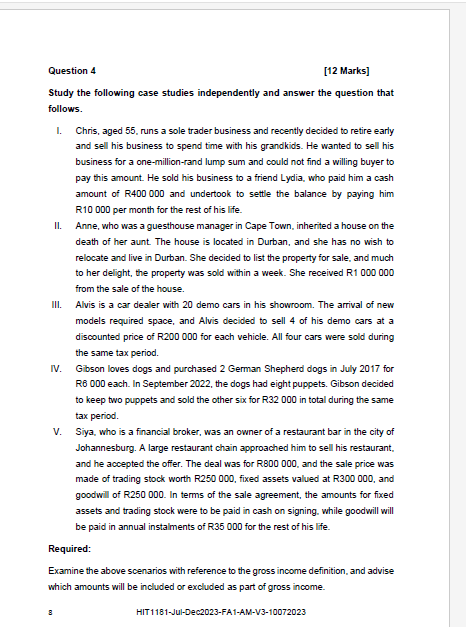 Question 4 [12 Marks]

Study the following case studies independently and answer the question that follows.

I. Chris, aged 55, runs a sole trader business and recently decided to retire early and sell his business to spend time with his grandkids. He wanted to sell his business for a one-million-rand lump sum and could not find a willing buyer to pay this amount. He sold his business to a friend Lydia, who paid him a cash amount of R400 000 and undertook to settle the balance by paying him R10 000 per month for the rest of his life.

II. Anne, who was a guesthouse manager in Cape Town, inherited a house on the death of her aunt. The house is located in Durban, and she has no wish to relocate and live in Durban. She decided to list the property for sale, and much to her delight, the property was sold within a week. She received R1 000 000 from the sale of the house.

III. Alvis is a car dealer with 20 demo cars in his showroom. The arrival of new models required space, and Alvis decided to sell 4 of his demo cars at a discounted price of R200 000 for each vehicle. All four cars were sold during the same tax period.

IV. Gibson loves dogs and purchased 2 German Shepherd dogs in July 2017 for R6 000 each. In September 2022, the dogs had eight puppets. Gibson decided to keep two puppets and sold the other six for R32 000 in total during the same tax period.

V. Siya, who is a financial broker, was an owner of a restaurant bar in the city of Johannesburg. A large restaurant chain approached him to sell his restaurant, and he accepted the offer. The deal was for R800 000, and the sale price was made of trading stock worth R250 000, fixed assets valued at R300 000, and goodwill of R250 000. In terms of the sale agreement, the amounts for fixed assets and trading stock were to be paid in cash on signing, while goodwill will be paid in annual instalments of R35 000 for the rest of his life.

Required:

Examine the above scenarios with reference to the gross income definition, and advise which amounts will be included or excluded as part of gross income.

8 HIT1181-Jul-Dec2023-FA1-AM-V3-10072023